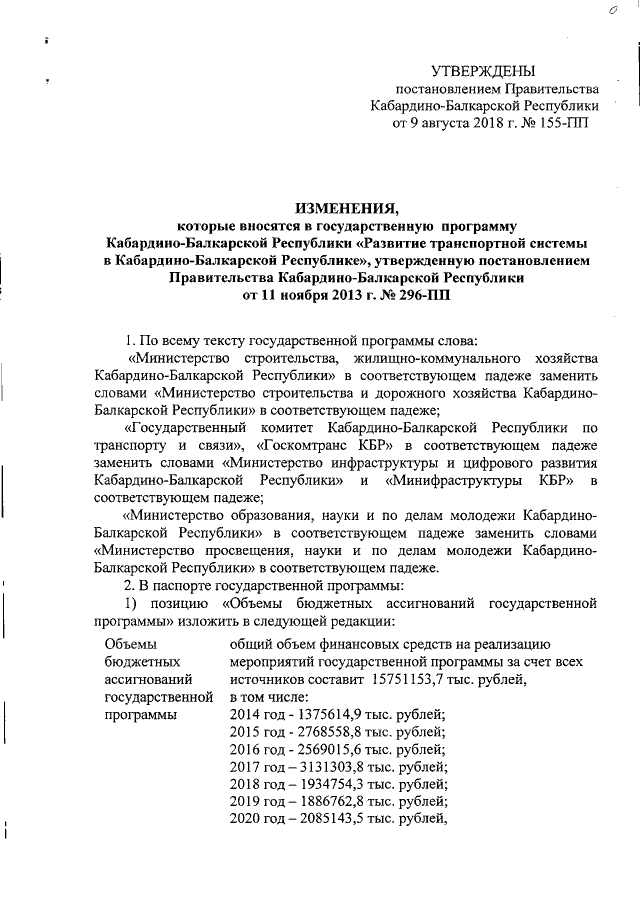 УТВЕРЖДЕНЫ
постановлением Правительства Кабардино-Балкарской Республики
от 9 августа 2018 г. № 155-ПП

ИЗМЕНЕНИЯ,
которые вносятся в государственную программу Кабардино-Балкарской Республики «Развитие транспортной системы в Кабардино-Балкарской Республике», утвержденную постановлением Правительства Кабардино-Балкарской Республики от 11 ноября 2013 г. № 296-ПП

1. По всему тексту государственной программы слова:

«Министерство строительства, жилищно-коммунального хозяйства Кабардино-Балкарской Республики» в соответствующем падеже заменить словами «Министерство строительства и дорожного хозяйства Кабардино-Балкарской Республики» в соответствующем падеже;

«Государственный комитет Кабардино-Балкарской Республики по транспорту и связи», «Госкомтранс КБР» в соответствующем падеже заменить словами «Министерство инфраструктуры и цифрового развития Кабардино-Балкарской Республики» и «Минифраструктуры КБР» в соответствующем падеже;

«Министерство образования, науки и по делам молодежи Кабардино-Балкарской Республики» в соответствующем падеже заменить словами «Министерство просвещения, науки и по делам молодежи Кабардино-Балкарской Республики» в соответствующем падеже.

2. В паспорте государственной программы:

1) позицию «Объемы бюджетных ассигнований государственной программы» изложить в следующей редакции:

| Объемы бюджетных ассигнований государственной программы | общий объем финансовых средств на реализацию мероприятий государственной программы за счет всех источников составит 15751153,7 тыс. рублей, в том числе: 2014 год - 1375614,9 тыс. рублей; 2015 год - 2768558,8 тыс. рублей; 2016 год - 2569015,6 тыс. рублей; 2017 год – 3131303,8 тыс. рублей; 2018 год – 1934754,3 тыс. рублей; 2019 год – 1886762,8 тыс. рублей; 2020 год – 2085143,5 тыс. рублей, |
|---|---|